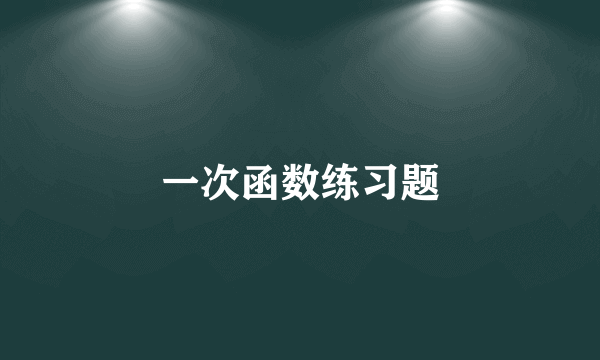 一次函数练习题